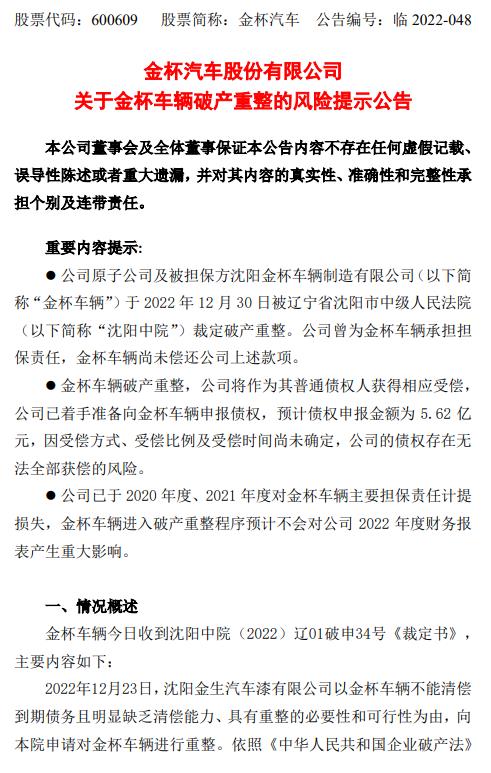 股票代码：600609　股票简称：金杯汽车　公告编号：临 2022-048

金杯汽车股份有限公司
关于金杯车辆破产重整的风险提示公告

本公司董事会及全体董事保证本公告内容不存在任何虚假记载、误导性陈述或者重大遗漏，并对其内容的真实性、准确性和完整性承担个别及连带责任。

重要内容提示:

● 公司原子公司及被担保方沈阳金杯车辆制造有限公司（以下简称“金杯车辆”）于 2022 年 12 月 30 日被辽宁省沈阳市中级人民法院（以下简称“沈阳中院”）裁定破产重整。公司曾为金杯车辆承担担保责任，金杯车辆尚未偿还公司上述款项。

● 金杯车辆破产重整，公司将作为其普通债权人获得相应受偿，公司已着手准备向金杯车辆申报债权，预计债权申报金额为 5.62 亿元，因受偿方式、受偿比例及受偿时间尚未确定，公司的债权存在无法全部获偿的风险。

● 公司已于 2020 年度、2021 年度对金杯车辆主要担保责任计提损失，金杯车辆进入破产重整程序预计不会对公司 2022 年度财务报表产生重大影响。

一、情况概述

金杯车辆今日收到沈阳中院（2022）辽01破申34号《裁定书》，主要内容如下：

2022年12月23日，沈阳金生汽车漆有限公司以金杯车辆不能清偿到期债务且明显缺乏清偿能力、具有重整的必要性和可行性为由，向本院申请对金杯车辆进行重整。依照《中华人民共和国企业破产法》